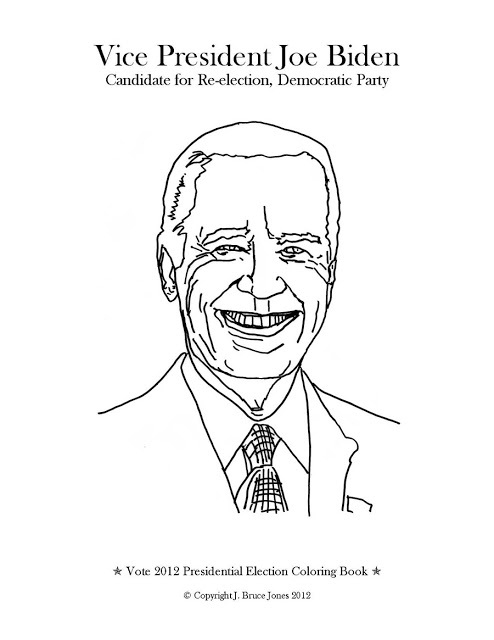 Vice President Joe Biden
Candidate for Re-election, Democratic Party

★ Vote 2012 Presidential Election Coloring Book ★

© Copyright J. Bruce Jones 2012